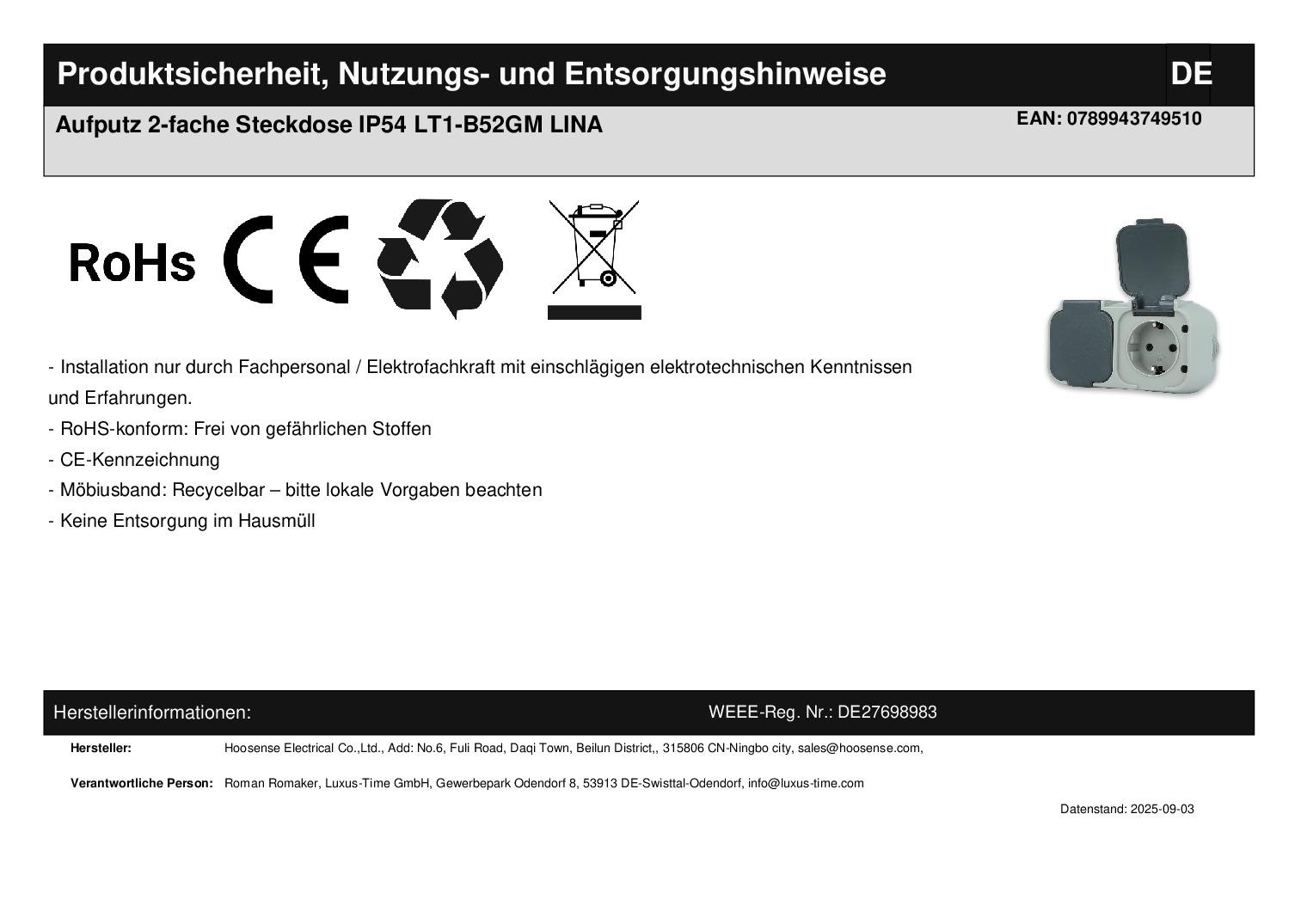 Produktsicherheit, Nutzungs- und Entsorgungshinweise DE

Aufputz 2-fache Steckdose IP54 LT1-B52GM LINA

EAN: 0789943749510

RoHs CE

- Installation nur durch Fachpersonal / Elektrofachkraft mit einschlägigen elektrotechnischen Kenntnissen und Erfahrungen.
- RoHS-konform: Frei von gefährlichen Stoffen
- CE-Kennzeichnung
- Möbiusband: Recycelbar – bitte lokale Vorgaben beachten
- Keine Entsorgung im Hausmüll

Herstellerinformationen: WEEE-Reg. Nr.: DE27698983

Hersteller: Hoosense Electrical Co.,Ltd., Add: No.6, Fuli Road, Daqi Town, Beilun District,, 315806 CN-Ningbo city, sales@hoosense.com,

Verantwortliche Person: Roman Romaker, Luxus-Time GmbH, Gewerbepark Odendorf 8, 53913 DE-Swisttal-Odendorf, info@luxus-time.com

Datenstand: 2025-09-03